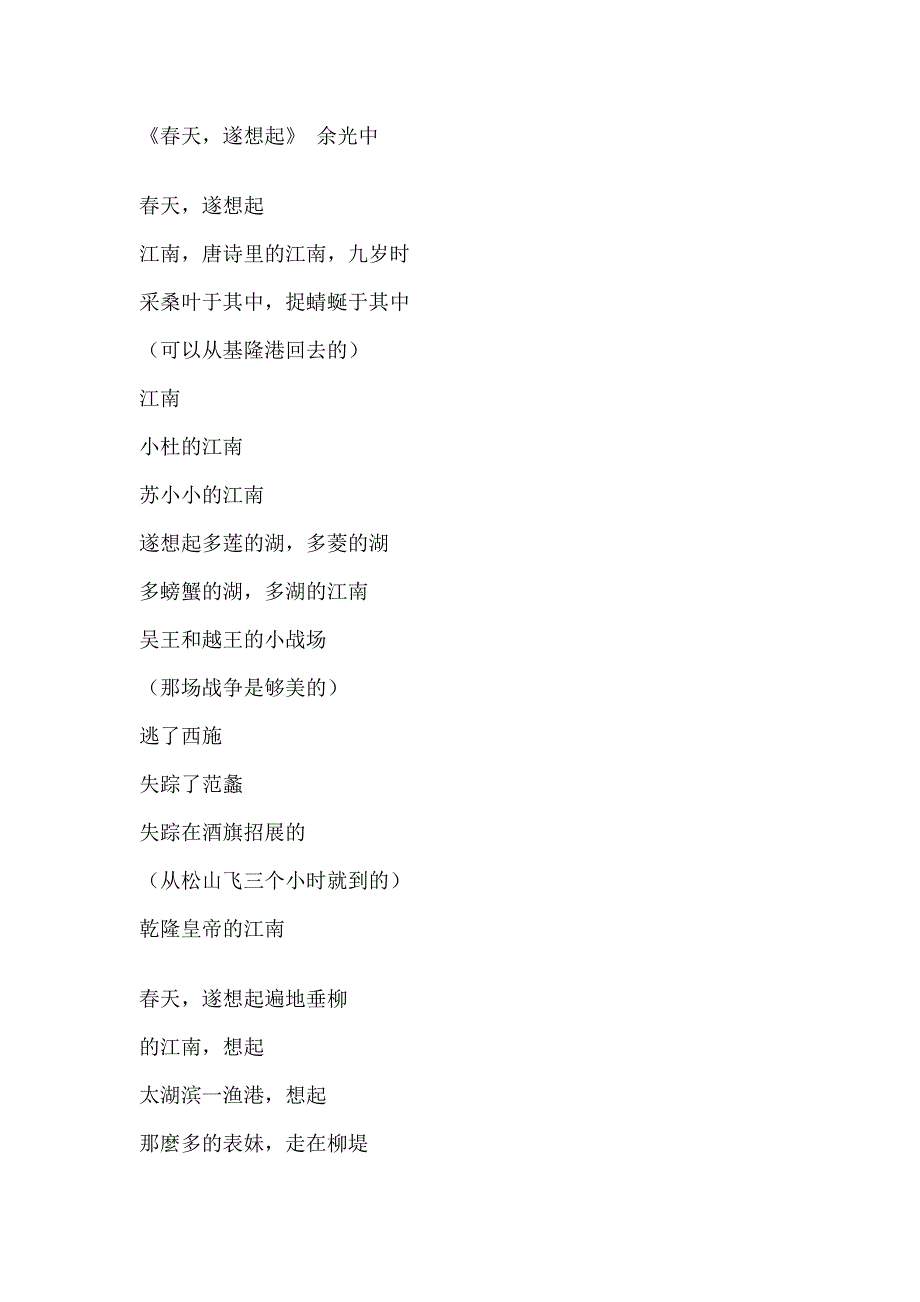 《春天，遂想起》 余光中

春天，遂想起
江南，唐诗里的江南，九岁时
采桑叶于其中，捉蜻蜓于其中
（可以从基隆港回去的）
江南
小杜的江南
苏小小的江南
遂想起多莲的湖，多菱的湖
多螃蟹的湖，多湖的江南
吴王和越王的小战场
（那场战争是够美的）
逃了西施
失踪了范蠡
失踪在酒旗招展的
（从松山飞三个小时就到的）
乾隆皇帝的江南

春天，遂想起遍地垂柳
的江南，想起
太湖滨一渔港，想起
那麼多的表妹，走在柳堤